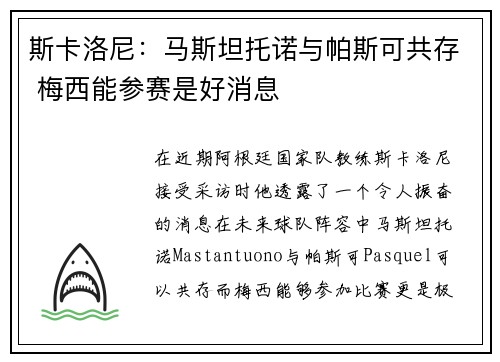 斯卡洛尼：马斯坦托诺与帕斯可共存 梅西能参赛是好消息

在近期阿根廷国家队教练斯卡洛尼接受采访时他透露了一个令人振奋的消息在未来球队阵容中马斯坦托诺Mastantuono与帕斯可Pasquel可以共存而梅西能够参加比赛更是极